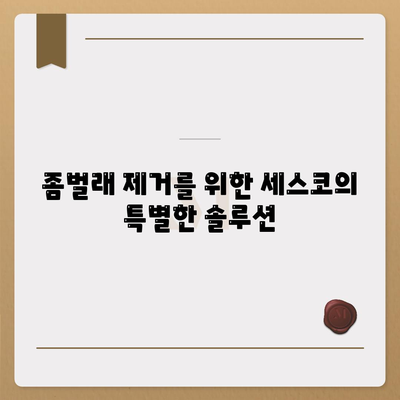 좀벌래 제거를 위한 세스코의 특별한 솔루션